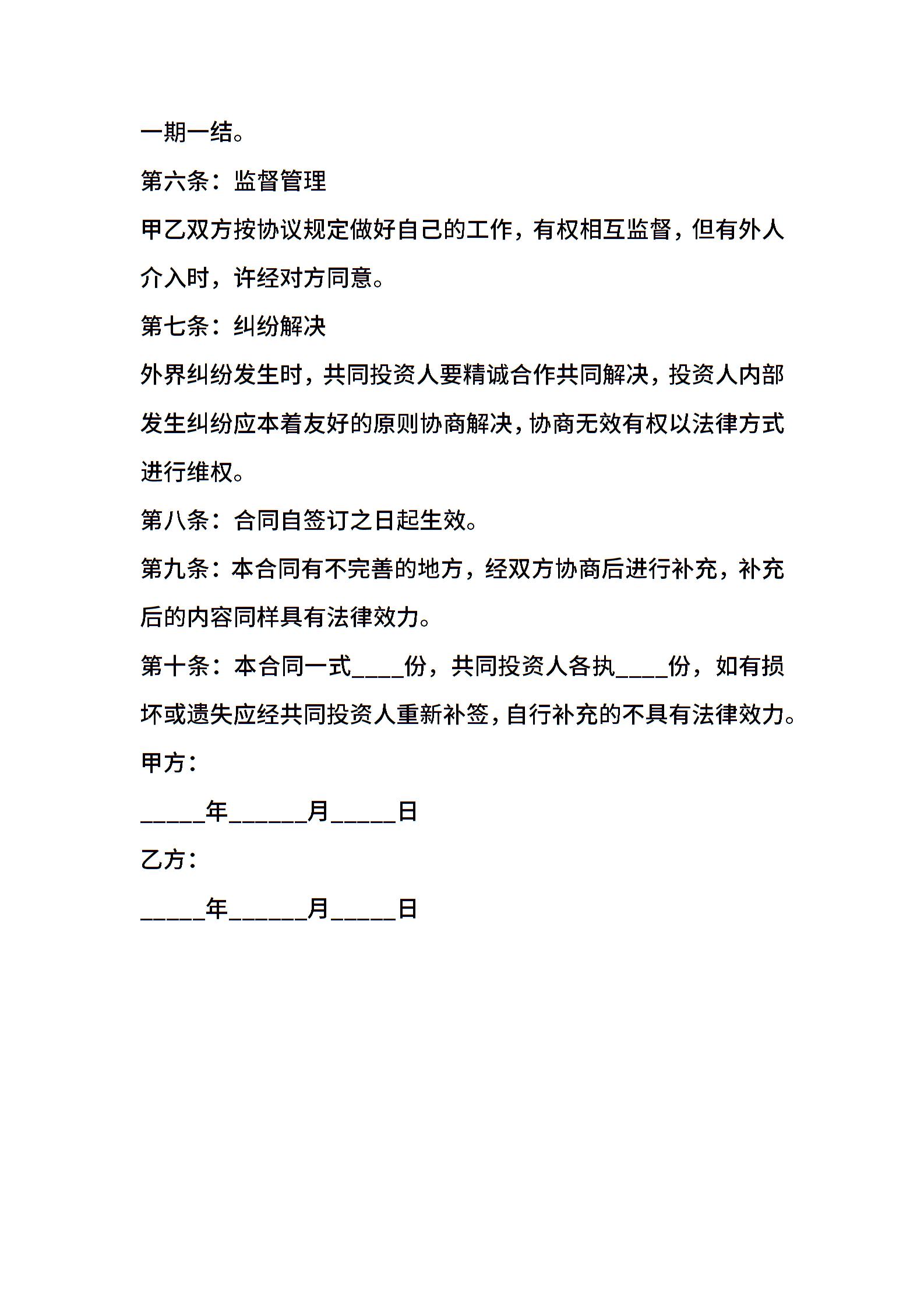 一期一结。

第六条：监督管理

甲乙双方按协议规定做好自己的工作，有权相互监督，但有外人介入时，许经对方同意。

第七条：纠纷解决

外界纠纷发生时，共同投资人要精诚合作共同解决，投资人内部发生纠纷应本着友好的原则协商解决，协商无效有权以法律方式进行维权。

第八条：合同自签订之日起生效。

第九条：本合同有不完善的地方，经双方协商后进行补充，补充后的内容同样具有法律效力。

第十条：本合同一式____份，共同投资人各执____份，如有损坏或遗失应经共同投资人重新补签，自行补充的不具有法律效力。

甲方：

_____年______月_____日

乙方：

_____年______月_____日